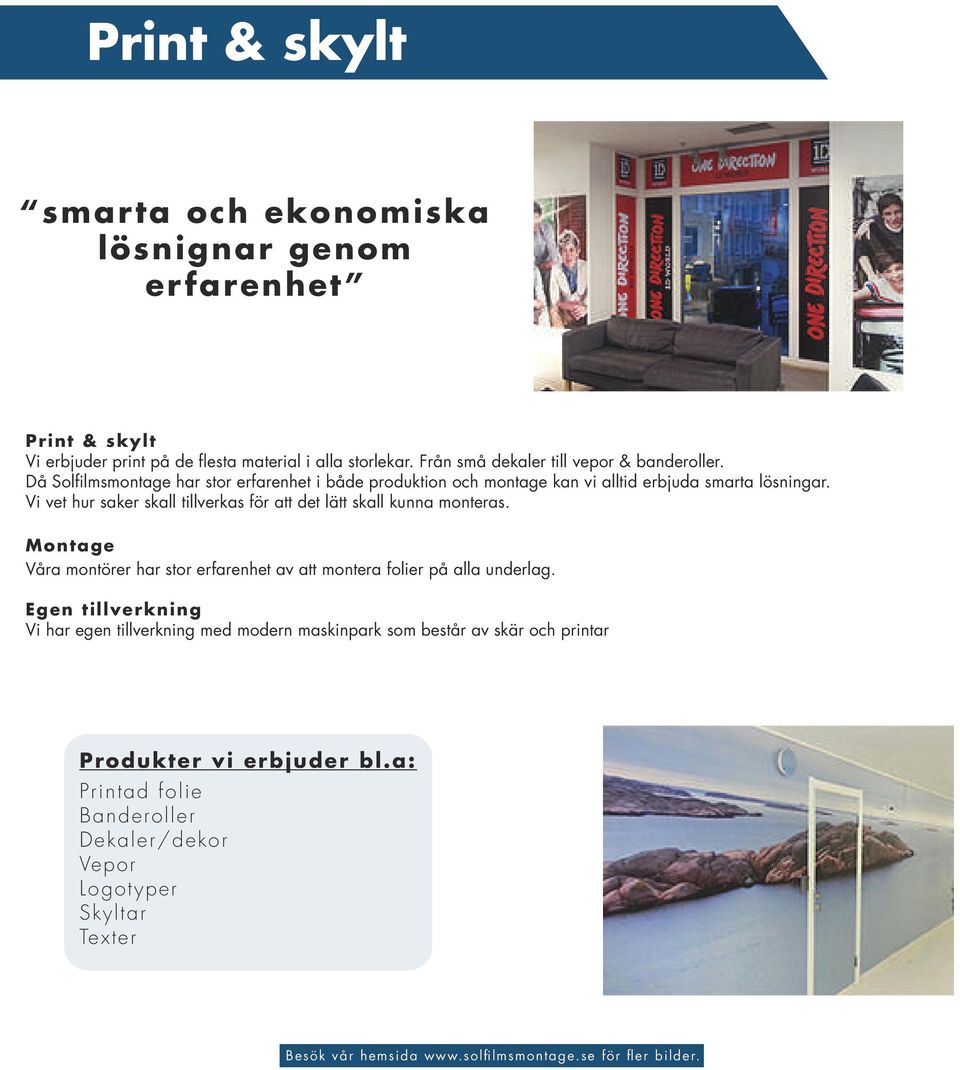 Print & skylt

"smarta och ekonomiska lösnignar genom erfarenhet"

ONE DIRECTION

1D WORLD

ONE DIRECTION

ONE DIRECTION

ONE DIRECTION

Print & skylt
Vi erbjuder print på de flesta material i alla storlekar. Från små dekaler till vepor & banderoller.
Då Solfilmsmontage har stor erfarenhet i både produktion och montage kan vi alltid erbjuda smarta lösningar.
Vi vet hur saker skall tillverkas för att det lätt skall kunna monteras.

Montage
Våra montörer har stor erfarenhet av att montera folier på alla underlag.

Egen tillverkning
Vi har egen tillverkning med modern maskinpark som består av skär och printar

Produkter vi erbjuder bl.a:
Printad folie
Banderoller
Dekaler/dekor
Vepor
Logotyper
Skyltar
Texter

Besök vår hemsida www.solfilmsmontage.se för fler bilder.